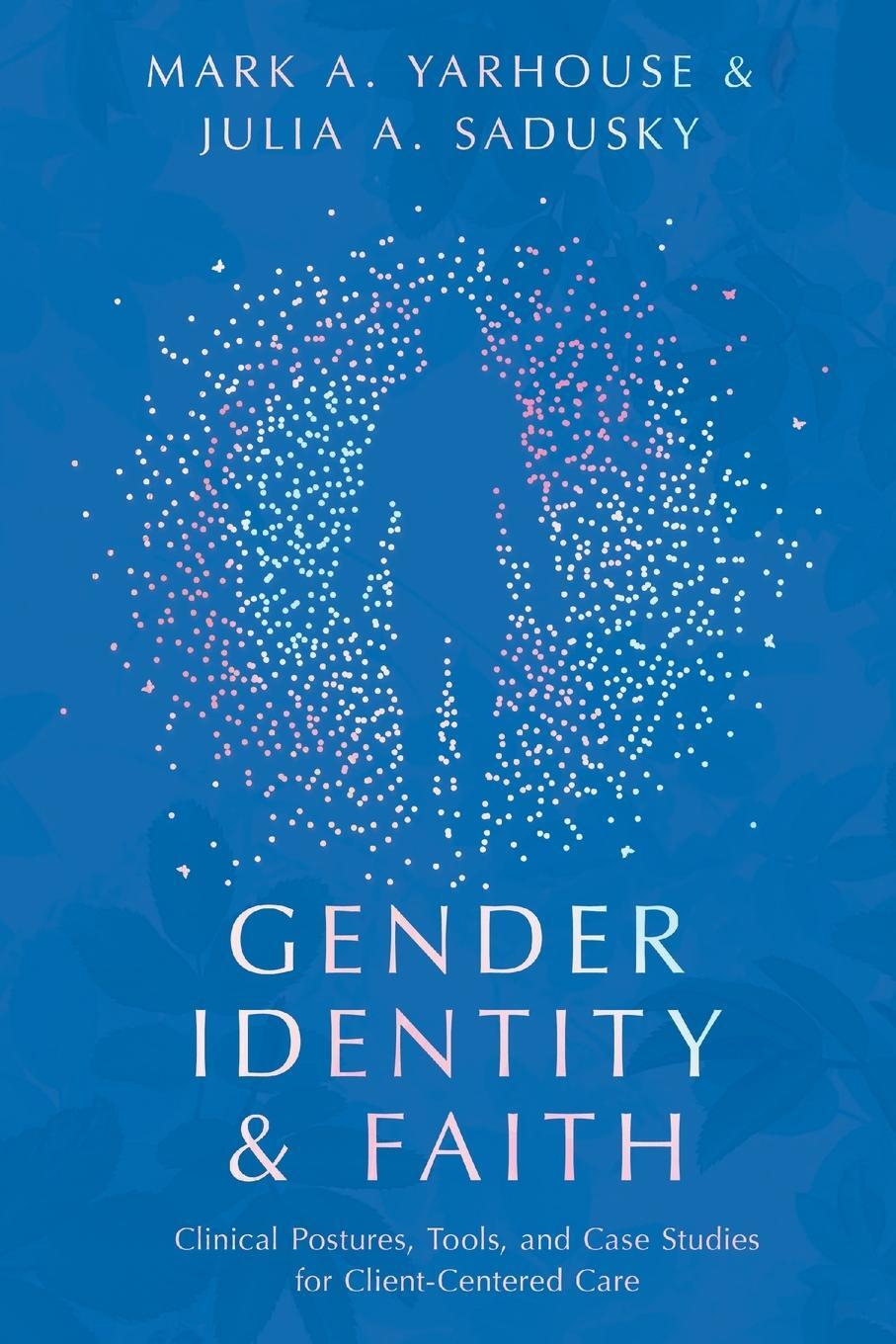 MARK A. YARHOUSE &
JULIA A. SADUSKY

GENDER
IDENTITY
& FAITH

Clinical Postures, Tools, and Case Studies for Client-Centered Care